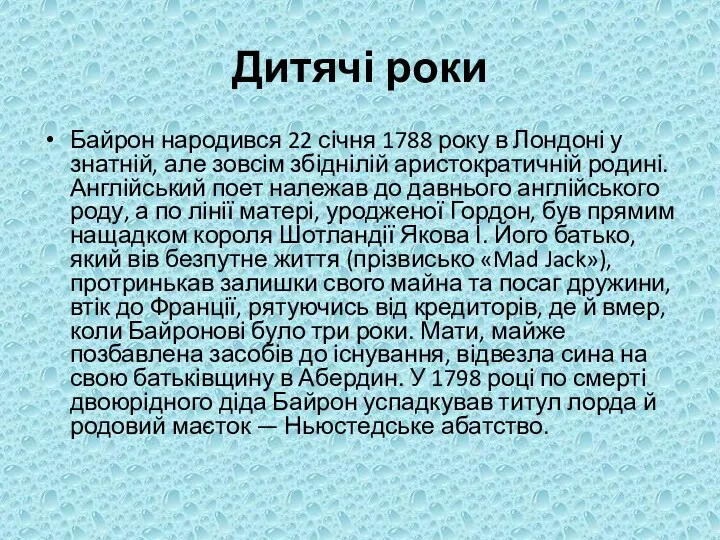 Дитячі роки

• Байрон народився 22 січня 1788 року в Лондоні у знатній, але зовсім збіднілій аристократичній родині. Англійський поет належав до давнього англійського роду, а по лінії матері, уродженої Гордон, був прямим нащадком короля Шотландії Якова I. Його батько, який вів безпутне життя (прізвисько «Mad Jack»), протринькав залишки свого майна та посаг дружини, втік до Франції, рятуючись від кредиторів, де й вмер, коли Байронові було три роки. Мати, майже позбавлена засобів до існування, відвезла сина на свою батьківщину в Абердин. У 1798 році по смерті двоюрідного діда Байрон успадкував титул лорда й родовий маєток — Ньюстедське абатство.